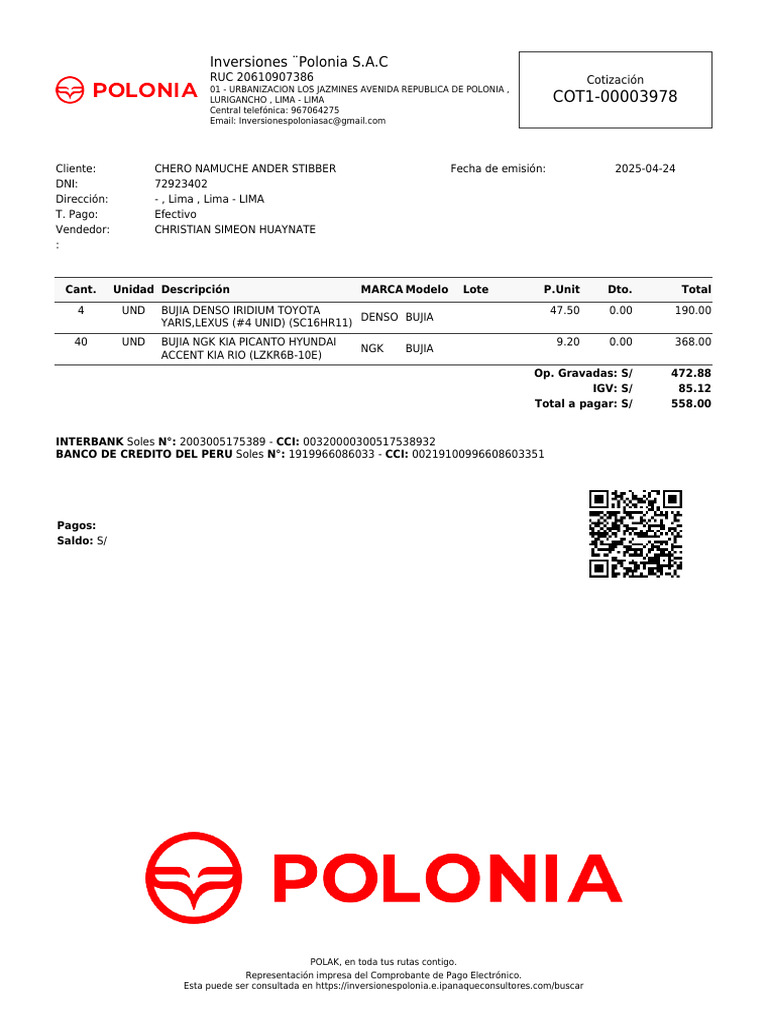 POLONIA

Inversiones ¨Polonia S.A.C
RUC 20610907386
01 - URBANIZACION LOS JAZMINES AVENIDA REPUBLICA DE POLONIA , LURIGANCHO , LIMA - LIMA
Central telefónica: 967064275
Email: Inversionespoloniasac@gmail.com

Cotización
COT1-00003978

Cliente: CHERO NAMUCHE ANDER STIBBER
DNI: 72923402
Dirección: - , Lima , Lima - LIMA
T. Pago: Efectivo
Vendedor: CHRISTIAN SIMEON HUAYNATE
:

Fecha de emisión: 2025-04-24

| Cant. | Unidad | Descripción | MARCA | Modelo | Lote | P.Unit | Dto. | Total |
|---|---|---|---|---|---|---|---|---|
| 4 | UND | BUJIA DENSO IRIDIUM TOYOTA YARIS,LEXUS (#4 UNID) (SC16HR11) | DENSO | BUJIA | | 47.50 | 0.00 | 190.00 |
| 40 | UND | BUJIA NGK KIA PICANTO HYUNDAI ACCENT KIA RIO (LZKR6B-10E) | NGK | BUJIA | | 9.20 | 0.00 | 368.00 |

Op. Gravadas: S/ 472.88
IGV: S/ 85.12
Total a pagar: S/ 558.00

INTERBANK Soles N°: 2003005175389 - CCI: 00320000300517538932
BANCO DE CREDITO DEL PERU Soles N°: 1919966086033 - CCI: 00219100996608603351

Pagos:
Saldo: S/

POLONIA

POLAK, en toda tus rutas contigo.
Representación impresa del Comprobante de Pago Electrónico.
Esta puede ser consultada en https://inversionespolonia.e.ipanaqueconsultores.com/buscar